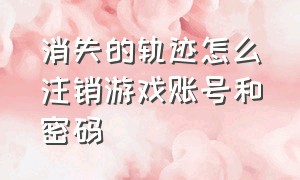 消失的轨迹怎么注销游戏账号和密码